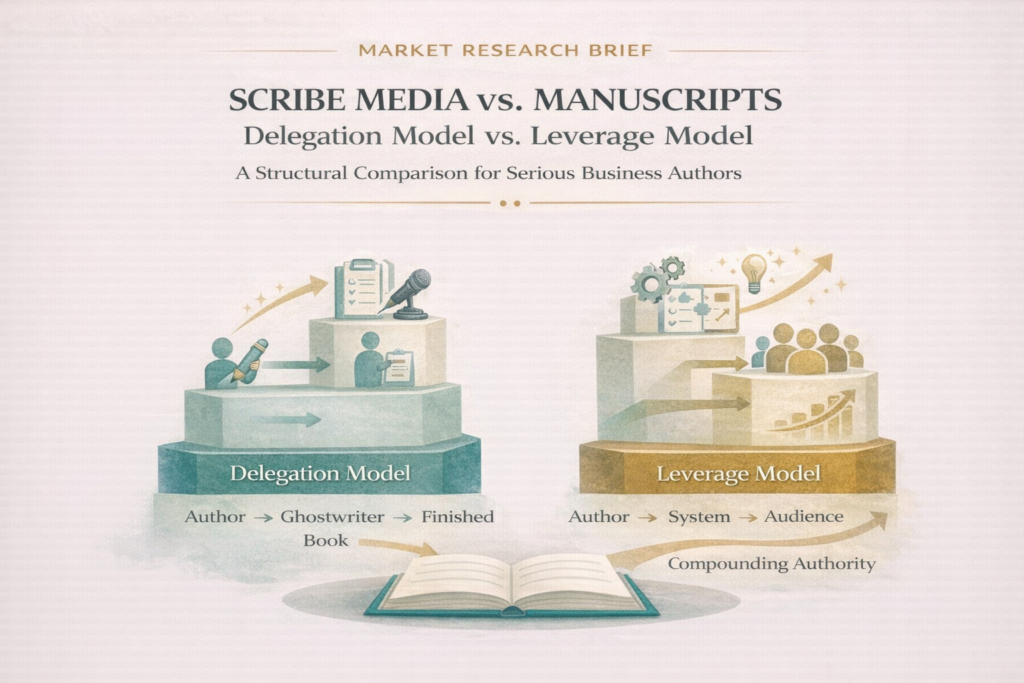 MARKET RESEARCH BRIEF

SCRIBE MEDIA vs. MANUSCRIPTS
Delegation Model vs. Leverage Model

A Structural Comparison for Serious Business Authors

Delegation Model

Author → Ghostwriter → Finished Book

Leverage Model

Author → System → Audience

Compounding Authority